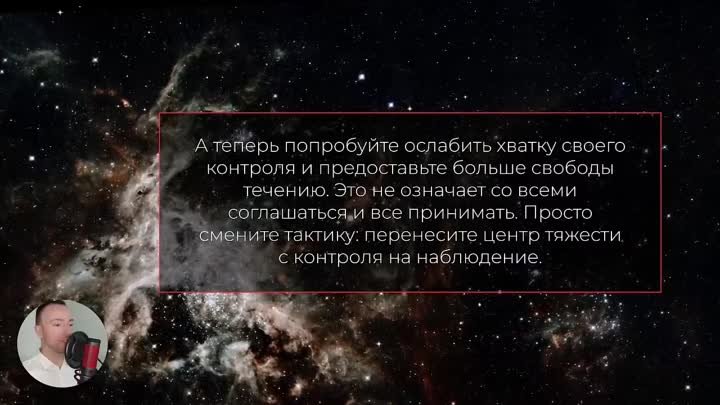 А теперь попробуйте ослабить хватку своего контроля и предоставьте больше свободы течению. Это не означает со всеми соглашаться и все принимать. Просто смените тактику: перенесите центр тяжести с контроля на наблюдение.